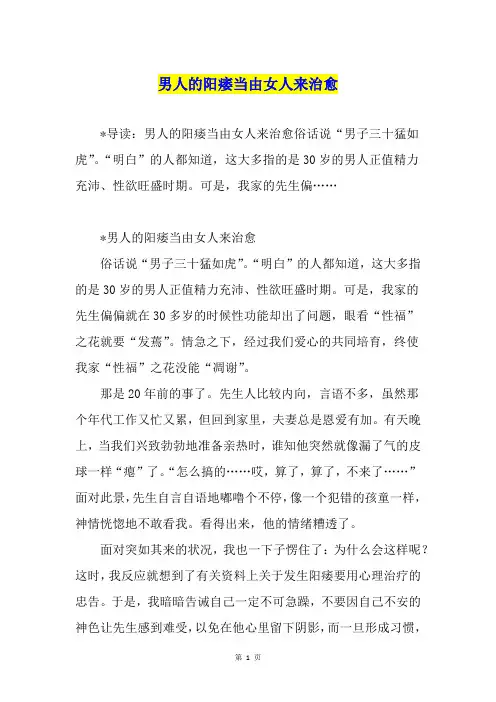 男人的阳痿当由女人来治愈

*导读：男人的阳痿当由女人来治愈俗话说“男子三十猛如虎”。“明白”的人都知道，这大多指的是30岁的男人正值精力充沛、性欲旺盛时期。可是，我家的先生偏……

*男人的阳痿当由女人来治愈

俗话说“男子三十猛如虎”。“明白”的人都知道，这大多指的是30岁的男人正值精力充沛、性欲旺盛时期。可是，我家的先生偏偏就在30多岁的时候性功能却出了问题，眼看“性福”之花就要“发蔫”。情急之下，经过我们爱心的共同培育，终使我家“性福”之花没能“凋谢”。

那是20年前的事了。先生人比较内向，言语不多，虽然那个年代工作又忙又累，但回到家里，夫妻总是恩爱有加。有天晚上，当我们兴致勃勃地准备亲热时，谁知他突然就像漏了气的皮球一样“瘪”了。“怎么搞的……哎，算了，算了，不来了……”面对此景，先生自言自语地嘟噜个不停，像一个犯错的孩童一样，神情恍惚地不敢看我。看得出来，他的情绪糟透了。

面对突如其来的状况，我也一下子愣住了：为什么会这样呢？这时，我反应就想到了有关资料上关于发生阳痿要用心理治疗的忠告。于是，我暗暗告诫自己一定不可急躁，不要因自己不安的神色让先生感到难受，以免在他心里留下阴影，而一旦形成习惯，

第 1 页